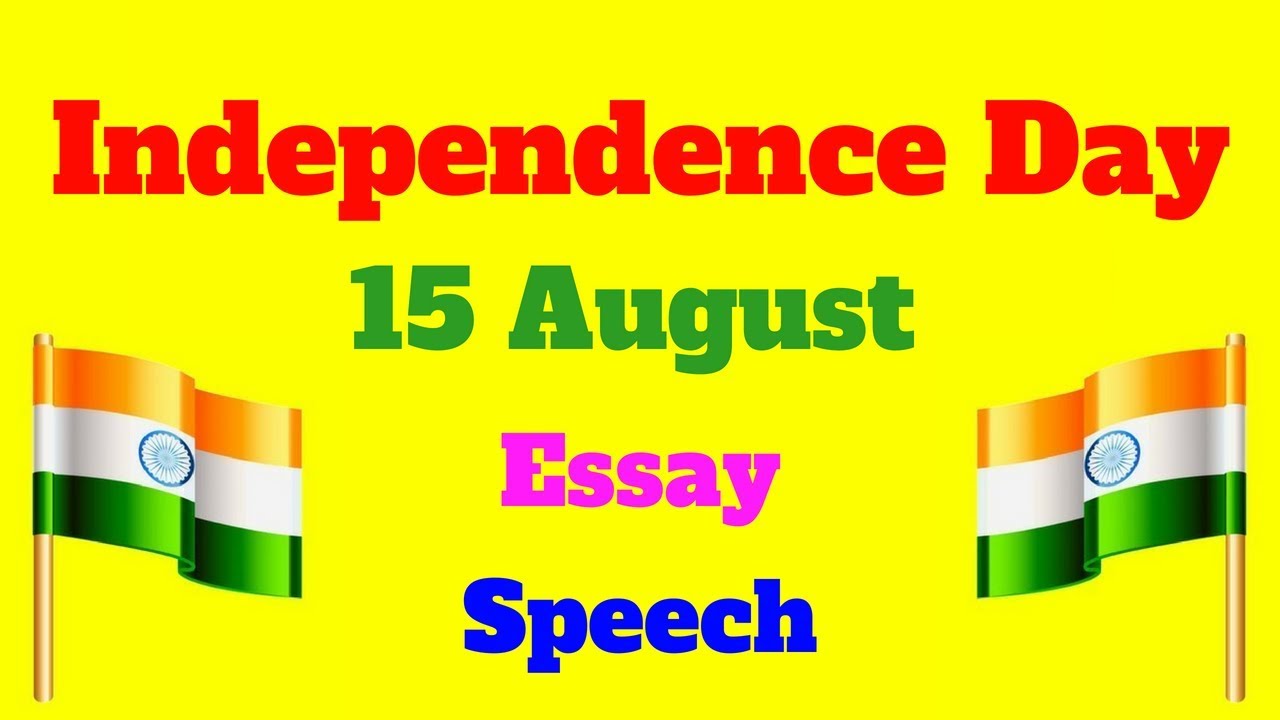 Independence Day
15 August
Essay
Speech